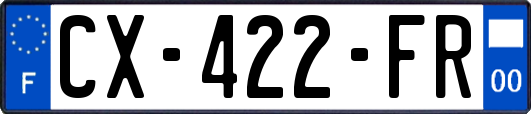 F
CX-422-FR
00